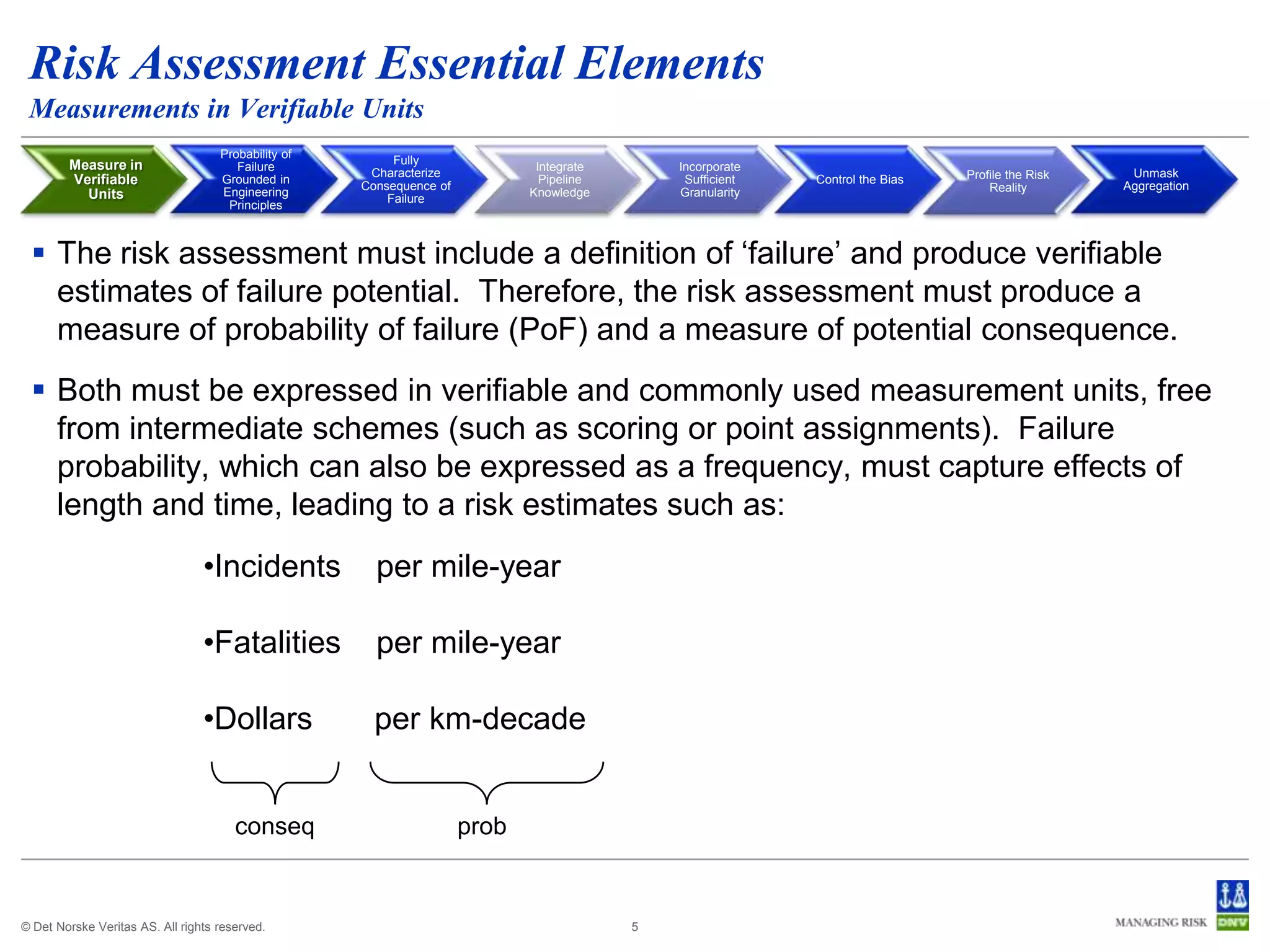 Risk Assessment Essential Elements
Measurements in Verifiable Units

Measure in Verifiable Units

Probability of Failure Grounded in Engineering Principles

Fully Characterize Consequence of Failure

Integrate Pipeline Knowledge

Incorporate Sufficient Granularity

Control the Bias

Profile the Risk Reality

Unmask Aggregation

▪ The risk assessment must include a definition of ‘failure’ and produce verifiable estimates of failure potential. Therefore, the risk assessment must produce a measure of probability of failure (PoF) and a measure of potential consequence.

▪ Both must be expressed in verifiable and commonly used measurement units, free from intermediate schemes (such as scoring or point assignments). Failure probability, which can also be expressed as a frequency, must capture effects of length and time, leading to a risk estimates such as:

•Incidents per mile-year

•Fatalities per mile-year

•Dollars per km-decade

conseq prob

© Det Norske Veritas AS. All rights reserved. 5

MANAGING RISK DNV